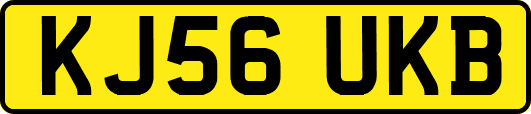 KJ56 UKB